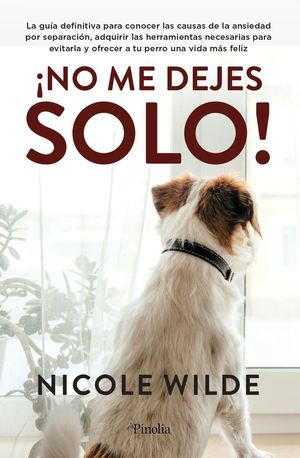 La guía definitiva para conocer las causas de la ansiedad por separación, adquirir las herramientas necesarias para evitarla y ofrecer a tu perro una vida más feliz

¡NO ME DEJES SOLO!

NICOLE WILDE

Pinolia